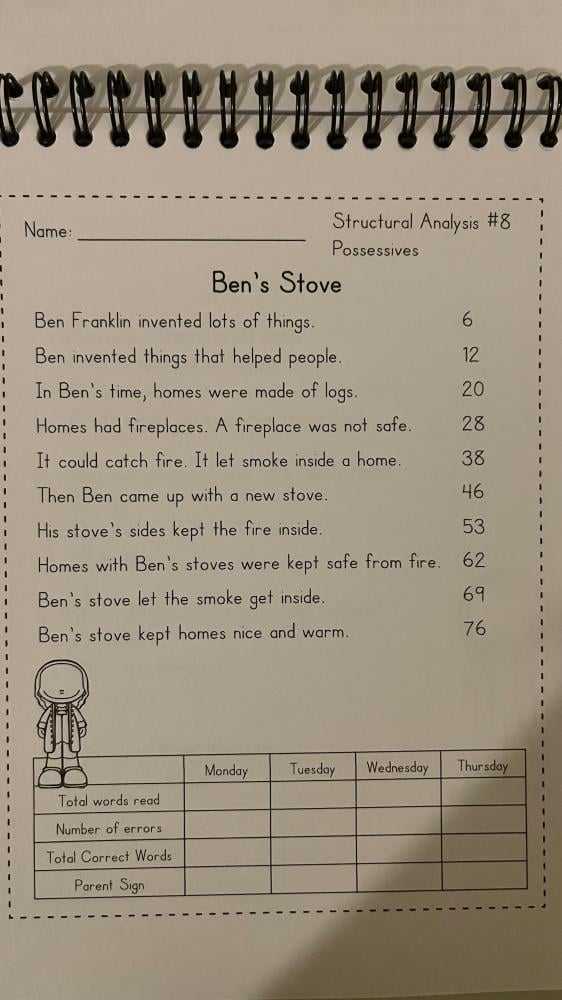 Name: ____________________

Structural Analysis #8
Possessives

Ben's Stove

Ben Franklin invented lots of things. 6
Ben invented things that helped people. 12
In Ben's time, homes were made of logs. 20
Homes had fireplaces. A fireplace was not safe. 28
It could catch fire. It let smoke inside a home. 38
Then Ben came up with a new stove. 46
His stove's sides kept the fire inside. 53
Homes with Ben's stoves were kept safe from fire. 62
Ben's stove let the smoke get inside. 69
Ben's stove kept homes nice and warm. 76

| | Monday | Tuesday | Wednesday | Thursday |
|---|---|---|---|---|
| Total words read | | | | |
| Number of errors | | | | |
| Total Correct Words | | | | |
| Parent Sign | | | | |